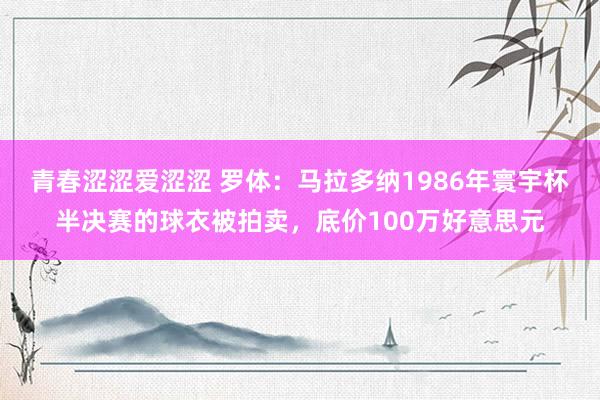 青春涩涩爱涩涩 罗体：马拉多纳1986年寰宇杯半决赛的球衣被拍卖，底价100万好意思元